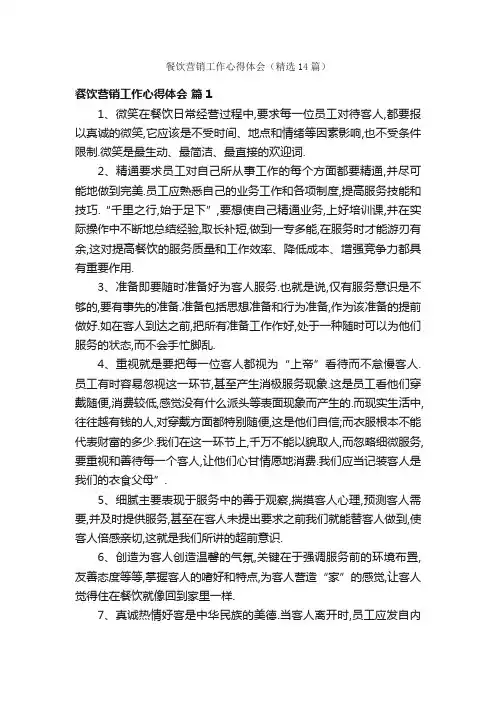 餐饮营销工作心得体会（精选14篇）

餐饮营销工作心得体会 篇1

1、微笑在餐饮日常经营过程中,要求每一位员工对待客人,都要报以真诚的微笑,它应该是不受时间、地点和情绪等因素影响,也不受条件限制.微笑是最生动、最简洁、最直接的欢迎词.

2、精通要求员工对自己所从事工作的每个方面都要精通,并尽可能地做到完美.员工应熟悉自己的业务工作和各项制度,提高服务技能和技巧.“千里之行,始于足下”,要想使自己精通业务,上好培训课,并在实际操作中不断地总结经验,取长补短,做到一专多能,在服务时才能游刃有余,这对提高餐饮的服务质量和工作效率、降低成本、增强竞争力都具有重要作用.

3、准备即要随时准备好为客人服务.也就是说,仅有服务意识是不够的,要有事先的准备.准备包括思想准备和行为准备,作为该准备的提前做好.如在客人到达之前,把所有准备工作作好,处于一种随时可以为他们服务的状态,而不会手忙脚乱.

4、重视就是要把每一位客人都视为“上帝”看待而不怠慢客人.员工有时容易忽视这一环节,甚至产生消极服务现象.这是员工看他们穿戴随便,消费较低,感觉没有什么派头等表面现象而产生的.而现实生活中,往往越有钱的人,对穿戴方面都特别随便,这是他们自信,而衣服根本不能代表财富的多少.我们在这一环节上,千万不能以貌取人,而忽略细微服务,要重视和善待每一个客人,让他们心甘情愿地消费.我们应当记装客人是我们的衣食父母”.

5、细腻主要表现于服务中的善于观察,揣摸客人心理,预测客人需要,并及时提供服务,甚至在客人未提出要求之前我们就能替客人做到,使客人倍感亲切,这就是我们所讲的超前意识.

6、创造为客人创造温馨的气氛,关键在于强调服务前的环境布置,友善态度等等,掌握客人的嗜好和特点,为客人营造“家”的感觉,让客人觉得住在餐饮就像回到家里一样.

7、真诚热情好客是中华民族的美德.当客人离开时,员工应发自内